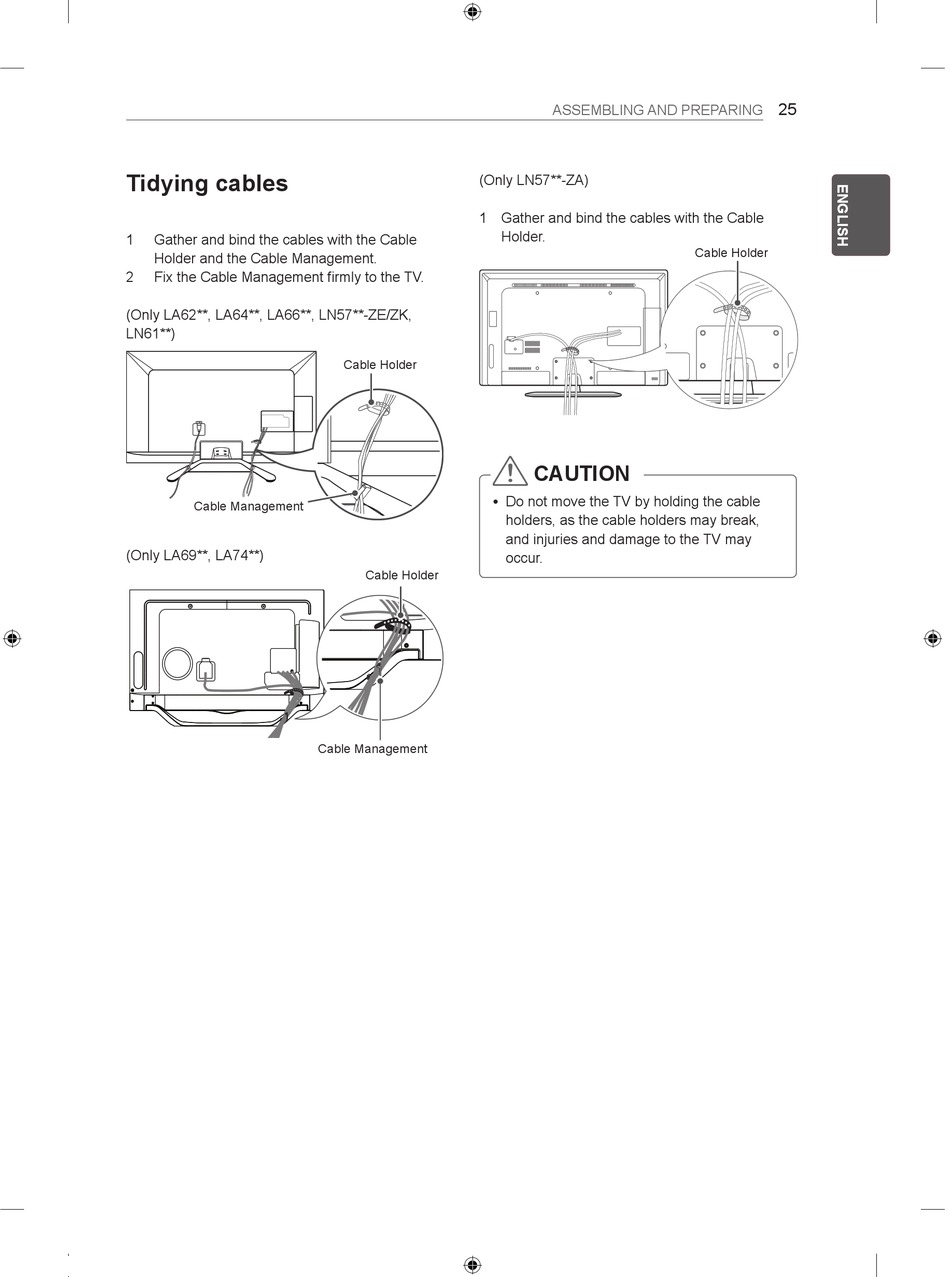 ASSEMBLING AND PREPARING 25

ENGLISH

Tidying cables

1 Gather and bind the cables with the Cable Holder and the Cable Management.
2 Fix the Cable Management firmly to the TV.

(Only LA62**, LA64**, LA66**, LN57**-ZE/ZK, LN61**)

Cable Holder

Cable Management

(Only LA69**, LA74**)

Cable Holder

Cable Management

(Only LN57**-ZA)

1 Gather and bind the cables with the Cable Holder.

Cable Holder

CAUTION

• Do not move the TV by holding the cable holders, as the cable holders may break, and injuries and damage to the TV may occur.